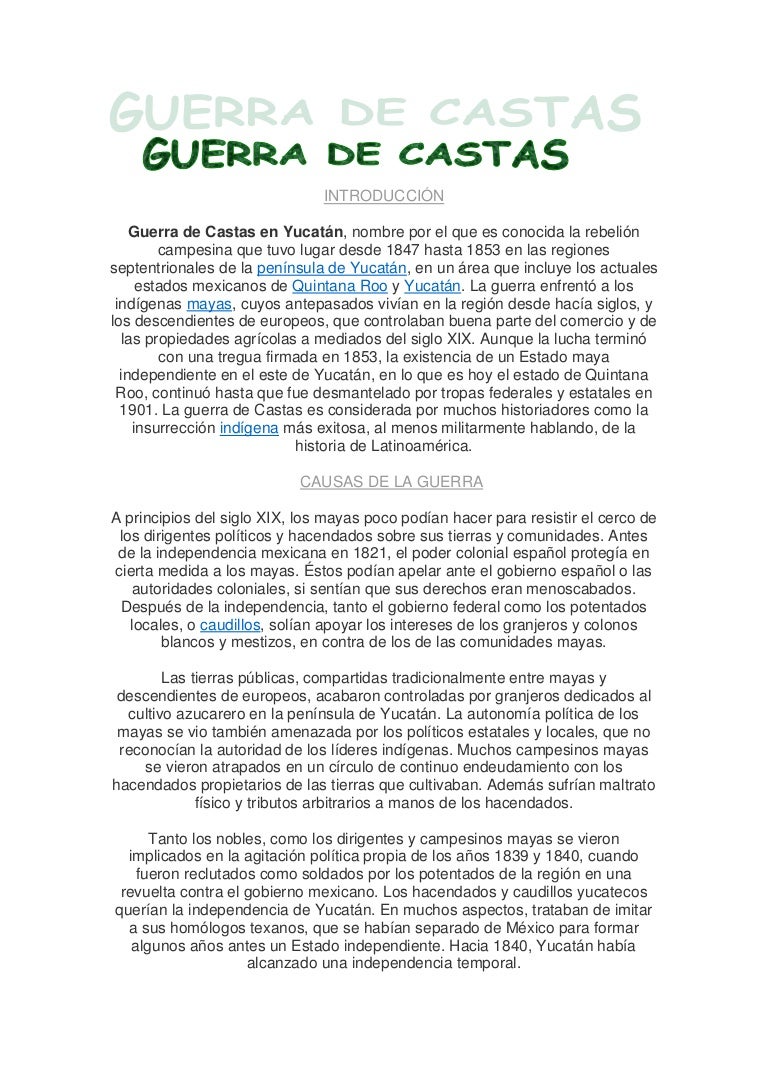 GUERRA DE CASTAS
GUERRA DE CASTAS

INTRODUCCIÓN

Guerra de Castas en Yucatán, nombre por el que es conocida la rebelión campesina que tuvo lugar desde 1847 hasta 1853 en las regiones septentrionales de la península de Yucatán, en un área que incluye los actuales estados mexicanos de Quintana Roo y Yucatán. La guerra enfrentó a los indígenas mayas, cuyos antepasados vivían en la región desde hacía siglos, y los descendientes de europeos, que controlaban buena parte del comercio y de las propiedades agrícolas a mediados del siglo XIX. Aunque la lucha terminó con una tregua firmada en 1853, la existencia de un Estado maya independiente en el este de Yucatán, en lo que es hoy el estado de Quintana Roo, continuó hasta que fue desmantelado por tropas federales y estatales en 1901. La guerra de Castas es considerada por muchos historiadores como la insurrección indígena más exitosa, al menos militarmente hablando, de la historia de Latinoamérica.

CAUSAS DE LA GUERRA

A principios del siglo XIX, los mayas poco podían hacer para resistir el cerco de los dirigentes políticos y hacendados sobre sus tierras y comunidades. Antes de la independencia mexicana en 1821, el poder colonial español protegía en cierta medida a los mayas. Éstos podían apelar ante el gobierno español o las autoridades coloniales, si sentían que sus derechos eran menoscabados. Después de la independencia, tanto el gobierno federal como los potentados locales, o caudillos, solían apoyar los intereses de los granjeros y colonos blancos y mestizos, en contra de los de las comunidades mayas.

Las tierras públicas, compartidas tradicionalmente entre mayas y descendientes de europeos, acabaron controladas por granjeros dedicados al cultivo azucarero en la península de Yucatán. La autonomía política de los mayas se vio también amenazada por los políticos estatales y locales, que no reconocían la autoridad de los líderes indígenas. Muchos campesinos mayas se vieron atrapados en un círculo de continuo endeudamiento con los hacendados propietarios de las tierras que cultivaban. Además sufrían maltrato físico y tributos arbitrarios a manos de los hacendados.

Tanto los nobles, como los dirigentes y campesinos mayas se vieron implicados en la agitación política propia de los años 1839 y 1840, cuando fueron reclutados como soldados por los potentados de la región en una revuelta contra el gobierno mexicano. Los hacendados y caudillos yucatecos querían la independencia de Yucatán. En muchos aspectos, trataban de imitar a sus homólogos texanos, que se habían separado de México para formar algunos años antes un Estado independiente. Hacia 1840, Yucatán había alcanzado una independencia temporal.